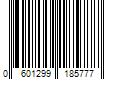 0 601299 185777